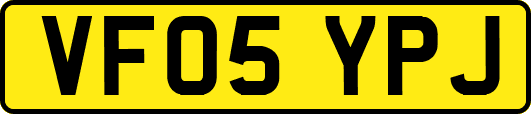 VF05 YPJ